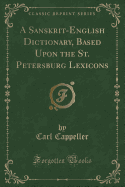 CLASSIC REPRINT SERIES

A Sanskrit-English Dictionary, Based Upon the St. Petersburg Lexicons

F

by
Carl Cappeller

Forgotten Books